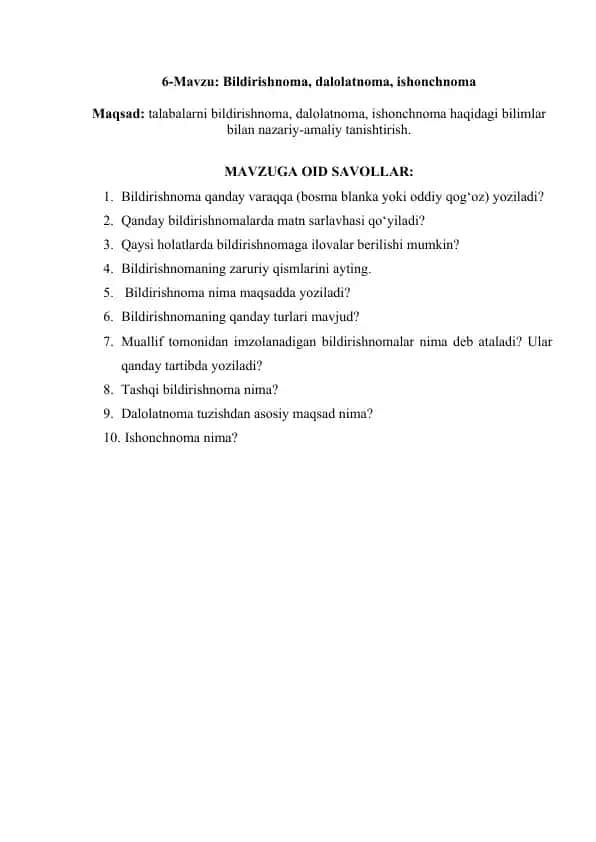 6-Mavzu: Bildirishnoma, dalolatnoma, ishonchnoma

Maqsad: talabalarni bildirishnoma, dalolatnoma, ishonchnoma haqidagi bilimlar bilan nazariy-amaliy tanishtirish.

MAVZUGA OID SAVOLLAR:

1. Bildirishnoma qanday varaqqa (bosma blanka yoki oddiy qog‘oz) yoziladi?
2. Qanday bildirishnomalarda matn sarlavhasi qo‘yiladi?
3. Qaysi holatlarda bildirishnomaga ilovalar berilishi mumkin?
4. Bildirishnomaning zaruriy qismlarini ayting.
5. Bildirishnoma nima maqsadda yoziladi?
6. Bildirishnomaning qanday turlari mavjud?
7. Muallif tomonidan imzolanadigan bildirishnomalar nima deb ataladi? Ular qanday tartibda yoziladi?
8. Tashqi bildirishnoma nima?
9. Dalolatnoma tuzishdan asosiy maqsad nima?
10. Ishonchnoma nima?